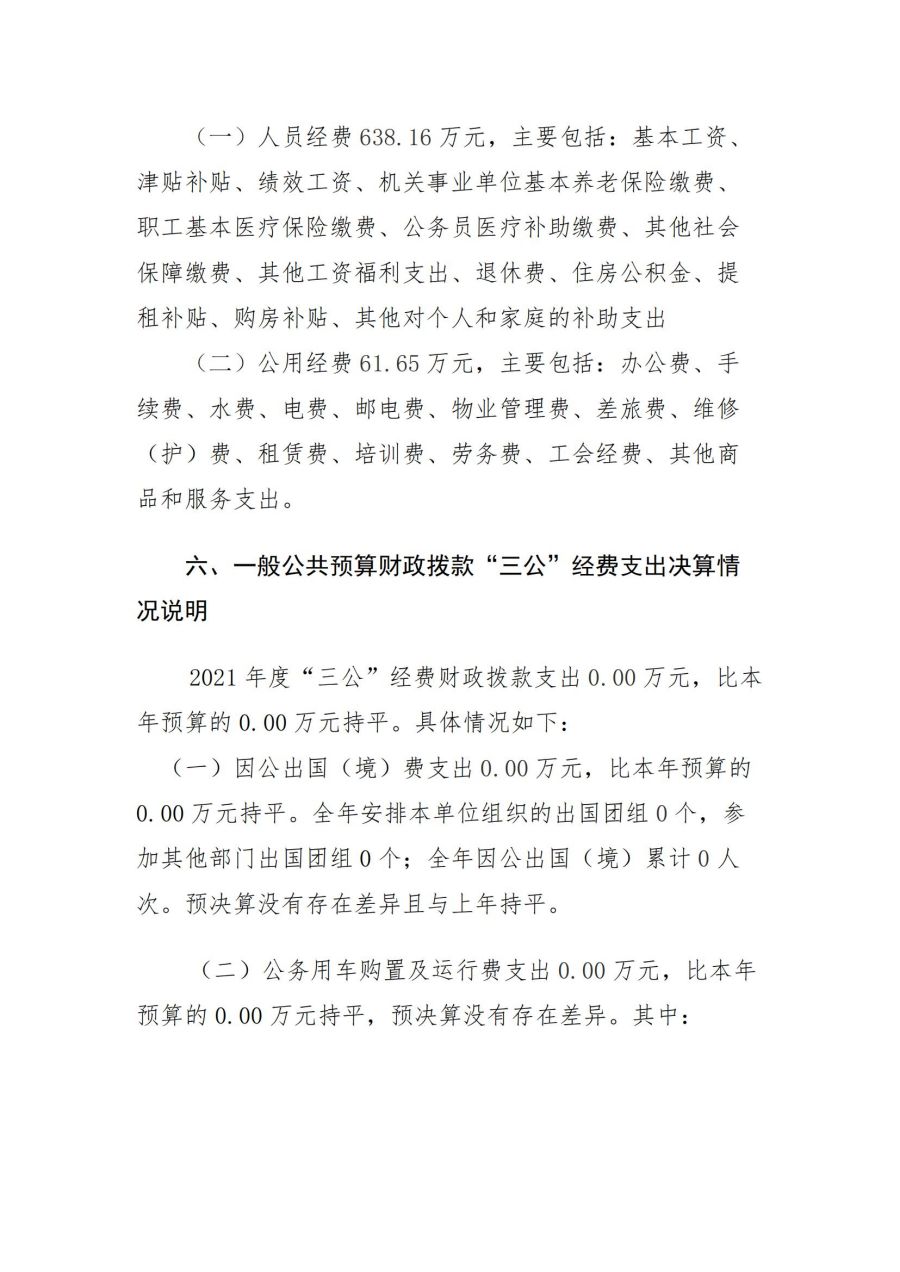 （一）人员经费 638.16 万元，主要包括：基本工资、津贴补贴、绩效工资、机关事业单位基本养老保险缴费、职工基本医疗保险缴费、公务员医疗补助缴费、其他社会保障缴费、其他工资福利支出、退休费、住房公积金、提租补贴、购房补贴、其他对个人和家庭的补助支出

（二）公用经费 61.65 万元，主要包括：办公费、手续费、水费、电费、邮电费、物业管理费、差旅费、维修（护）费、租赁费、培训费、劳务费、工会经费、其他商品和服务支出。

六、一般公共预算财政拨款“三公”经费支出决算情况说明

2021 年度“三公”经费财政拨款支出 0.00 万元，比本年预算的 0.00 万元持平。具体情况如下：

（一）因公出国（境）费支出 0.00 万元，比本年预算的 0.00 万元持平。全年安排本单位组织的出国团组 0 个，参加其他部门出国团组 0 个；全年因公出国（境）累计 0 人次。预决算没有存在差异且与上年持平。

（二）公务用车购置及运行费支出 0.00 万元，比本年预算的 0.00 万元持平，预决算没有存在差异。其中：